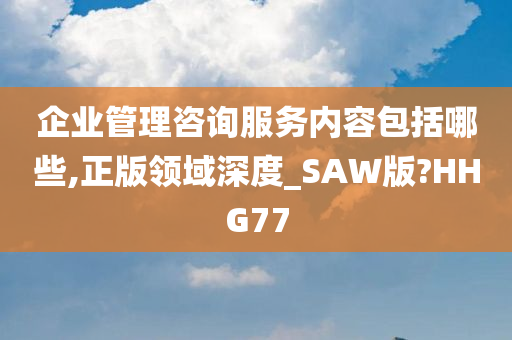 企业管理咨询服务内容包括哪些,正版领域深度_SAW版?HHG77